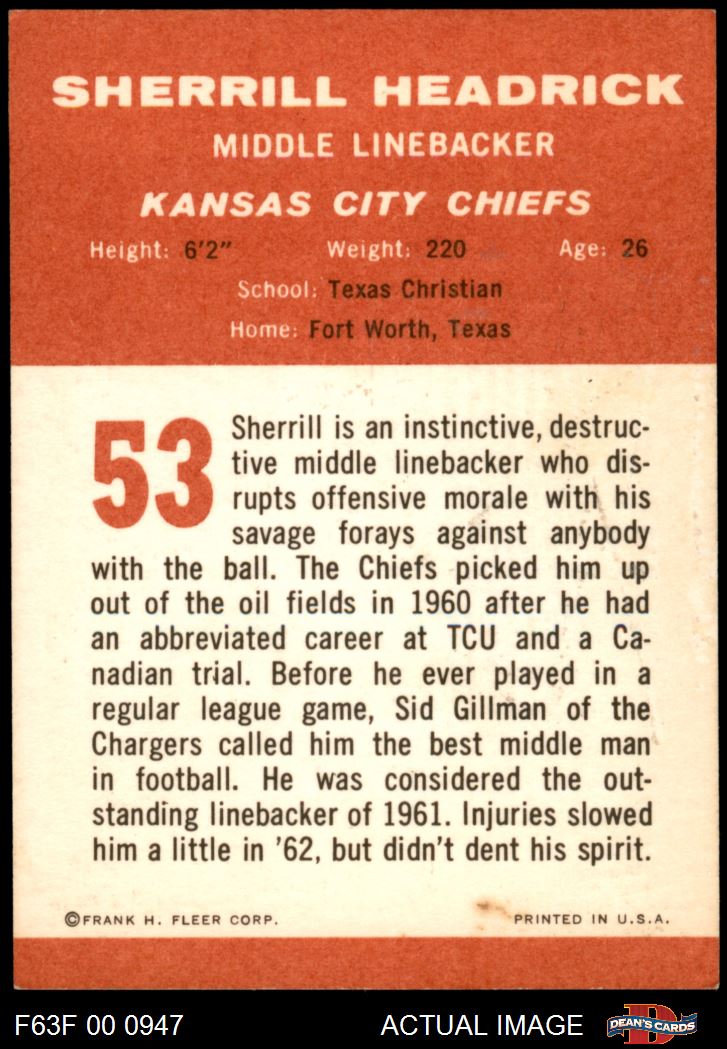 SHERRILL HEADRICK

MIDDLE LINEBACKER

KANSAS CITY CHIEFS

Height: 6'2" Weight: 220 Age: 26

School: Texas Christian

Home: Fort Worth, Texas

53

Sherrill is an instinctive, destructive middle linebacker who disrupts offensive morale with his savage forays against anybody with the ball. The Chiefs picked him up out of the oil fields in 1960 after he had an abbreviated career at TCU and a Canadian trial. Before he ever played in a regular league game, Sid Gillman of the Chargers called him the best middle man in football. He was considered the outstanding linebacker of 1961. Injuries slowed him a little in '62, but didn't dent his spirit.

©FRANK H. FLEER CORP.

PRINTED IN U.S.A.

F63F 00 0947

ACTUAL IMAGE

DEAN'S CARDS